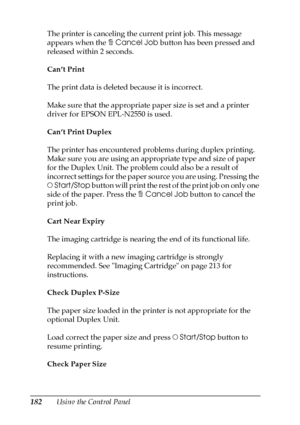 The printer is canceling the current print job. This message appears when the Cancel Job button has been pressed and released within 2 seconds.

Can't Print

The print data is deleted because it is incorrect.

Make sure that the appropriate paper size is set and a printer driver for EPSON EPL-N2550 is used.

Can't Print Duplex

The printer has encountered problems during duplex printing. Make sure you are using an appropriate type and size of paper for the Duplex Unit. The problem could also be a result of incorrect settings for the paper source you are using. Pressing the Start/Stop button will print the rest of the print job on only one side of the paper. Press the Cancel Job button to cancel the print job.

Cart Near Expiry

The imaging cartridge is nearing the end of its functional life.

Replacing it with a new imaging cartridge is strongly recommended. See "Imaging Cartridge" on page 213 for instructions.

Check Duplex P-Size

The paper size loaded in the printer is not appropriate for the optional Duplex Unit.

Load correct the paper size and press Start/Stop button to resume printing.

Check Paper Size

182 Using the Control Panel